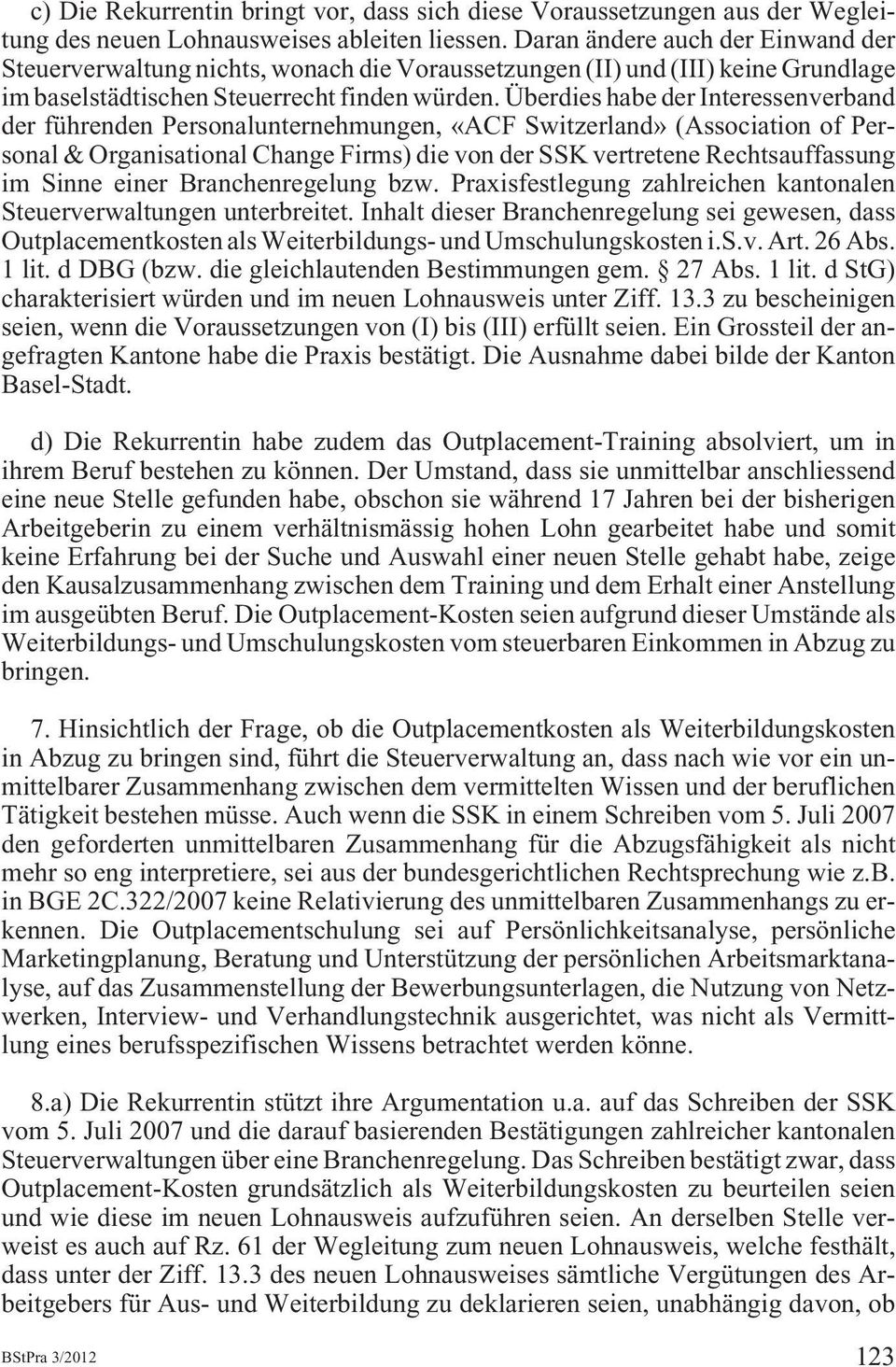 c) Die Rekurrentin bringt vor, dass sich diese Voraussetzungen aus der Wegleitung des neuen Lohnausweises ableiten liessen. Daran ändere auch der Einwand der Steuerverwaltung nichts, wonach die Voraussetzungen (II) und (III) keine Grundlage im baselstädtischen Steuerrecht finden würden. Überdies habe der Interessenverband der führenden Personalunternehmungen, «ACF Switzerland» (Association of Personal & Organisational Change Firms) die von der SSK vertretene Rechtsauffassung im Sinne einer Branchenregelung bzw. Praxisfestlegung zahlreichen kantonalen Steuerverwaltungen unterbreitet. Inhalt dieser Branchenregelung sei gewesen, dass Outplacementkosten als Weiterbildungs- und Umschulungskosten i.S.v. Art. 26 Abs. 1 lit. d DBG (bzw. die gleichlautenden Bestimmungen gem. § 27 Abs. 1 lit. d StG) charakterisiert würden und im neuen Lohnausweis unter Ziff. 13.3 zu bescheinigen seien, wenn die Voraussetzungen von (I) bis (III) erfüllt seien. Ein Grossteil der angefragten Kantone habe die Praxis bestätigt. Die Ausnahme dabei bilde der Kanton Basel-Stadt.

d) Die Rekurrentin habe zudem das Outplacement-Training absolviert, um in ihrem Beruf bestehen zu können. Der Umstand, dass sie unmittelbar anschliessend eine neue Stelle gefunden habe, obschon sie während 17 Jahren bei der bisherigen Arbeitgeberin zu einem verhältnismässig hohen Lohn gearbeitet habe und somit keine Erfahrung bei der Suche und Auswahl einer neuen Stelle gehabt habe, zeige den Kausalzusammenhang zwischen dem Training und dem Erhalt einer Anstellung im ausgeübten Beruf. Die Outplacement-Kosten seien aufgrund dieser Umstände als Weiterbildungs- und Umschulungskosten vom steuerbaren Einkommen in Abzug zu bringen.

7. Hinsichtlich der Frage, ob die Outplacementkosten als Weiterbildungskosten in Abzug zu bringen sind, führt die Steuerverwaltung an, dass nach wie vor ein unmittelbarer Zusammenhang zwischen dem vermittelten Wissen und der beruflichen Tätigkeit bestehen müsse. Auch wenn die SSK in einem Schreiben vom 5. Juli 2007 den geforderten unmittelbaren Zusammenhang für die Abzugsfähigkeit als nicht mehr so eng interpretiere, sei aus der bundesgerichtlichen Rechtsprechung wie z.B. in BGE 2C.322/2007 keine Relativierung des unmittelbaren Zusammenhangs zu erkennen. Die Outplacementschulung sei auf Persönlichkeitsanalyse, persönliche Marketingplanung, Beratung und Unterstützung der persönlichen Arbeitsmarktanalyse, auf das Zusammenstellung der Bewerbungsunterlagen, die Nutzung von Netzwerken, Interview- und Verhandlungstechnik ausgerichtet, was nicht als Vermittlung eines berufsspezifischen Wissens betrachtet werden könne.

8.a) Die Rekurrentin stützt ihre Argumentation u.a. auf das Schreiben der SSK vom 5. Juli 2007 und die darauf basierenden Bestätigungen zahlreicher kantonalen Steuerverwaltungen über eine Branchenregelung. Das Schreiben bestätigt zwar, dass Outplacement-Kosten grundsätzlich als Weiterbildungskosten zu beurteilen seien und wie diese im neuen Lohnausweis aufzuführen seien. An derselben Stelle verweist es auch auf Rz. 61 der Wegleitung zum neuen Lohnausweis, welche festhält, dass unter der Ziff. 13.3 des neuen Lohnausweises sämtliche Vergütungen des Arbeitgebers für Aus- und Weiterbildung zu deklarieren seien, unabhängig davon, ob

BStPra 3/2012 123